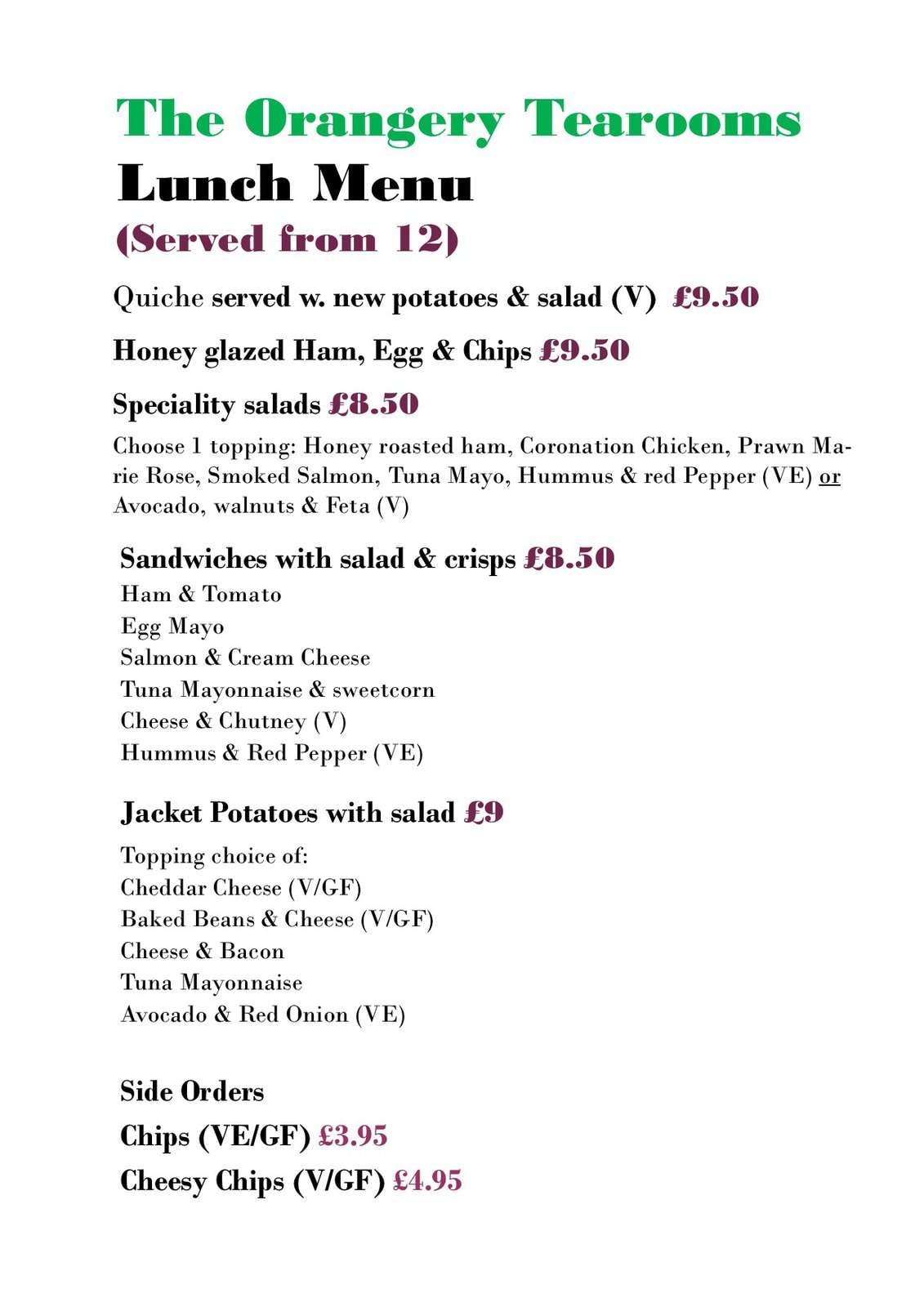 The Orangery Tearooms
Lunch Menu
(Served from 12)

Quiche served w. new potatoes & salad (V) £9.50

Honey glazed Ham, Egg & Chips £9.50

Speciality salads £8.50

Choose 1 topping: Honey roasted ham, Coronation Chicken, Prawn Marie Rose, Smoked Salmon, Tuna Mayo, Hummus & red Pepper (VE) or Avocado, walnuts & Feta (V)

Sandwiches with salad & crisps £8.50
Ham & Tomato
Egg Mayo
Salmon & Cream Cheese
Tuna Mayonnaise & sweetcorn
Cheese & Chutney (V)
Hummus & Red Pepper (VE)

Jacket Potatoes with salad £9
Topping choice of:
Cheddar Cheese (V/GF)
Baked Beans & Cheese (V/GF)
Cheese & Bacon
Tuna Mayonnaise
Avocado & Red Onion (VE)

Side Orders
Chips (VE/GF) £3.95
Cheesy Chips (V/GF) £4.95